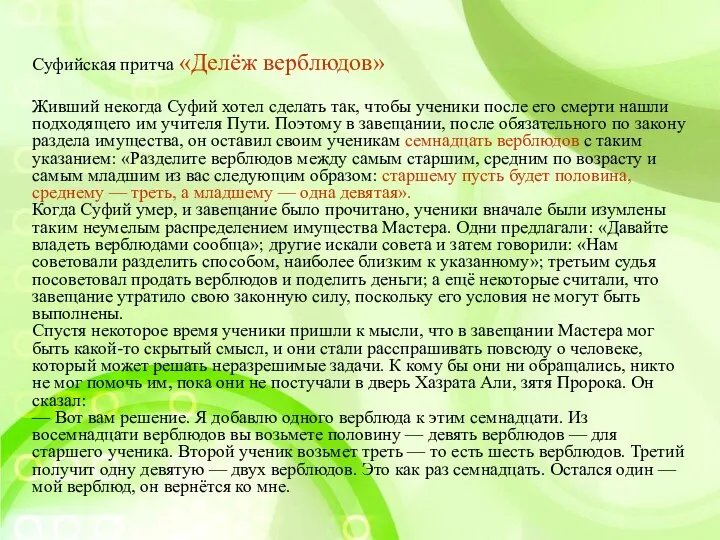 Суфийская притча «Делёж верблюдов»

Живший некогда Суфий хотел сделать так, чтобы ученики после его смерти нашли подходящего им учителя Пути. Поэтому в завещании, после обязательного по закону раздела имущества, он оставил своим ученикам семнадцать верблюдов с таким указанием: «Разделите верблюдов между самым старшим, средним по возрасту и самым младшим из вас следующим образом: старшему пусть будет половина, среднему — треть, а младшему — одна девятая».
Когда Суфий умер, и завещание было прочитано, ученики вначале были изумлены таким неумелым распределением имущества Мастера. Одни предлагали: «Давайте владеть верблюдами сообща»; другие искали совета и затем говорили: «Нам советовали разделить способом, наиболее близким к указанному»; третьим судья посоветовал продать верблюдов и поделить деньги; а ещё некоторые считали, что завещание утратило свою законную силу, поскольку его условия не могут быть выполнены.
Спустя некоторое время ученики пришли к мысли, что в завещании Мастера мог быть какой-то скрытый смысл, и они стали расспрашивать повсюду о человеке, который может решать неразрешимые задачи. К кому бы они ни обращались, никто не мог помочь им, пока они не постучали в дверь Хазрата Али, зятя Пророка. Он сказал:
— Вот вам решение. Я добавлю одного верблюда к этим семнадцати. Из восемнадцати верблюдов вы возьмете половину — девять верблюдов — для старшего ученика. Второй ученик возьмет треть — то есть шесть верблюдов. Третий получит одну девятую — двух верблюдов. Это как раз семнадцать. Остался один — мой верблюд, он вернётся ко мне.